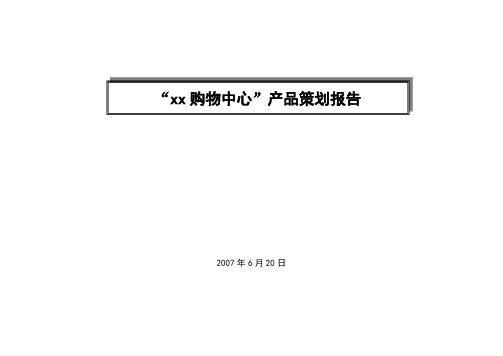 “xx 购物中心”产品策划报告

2007 年 6 月 20 日